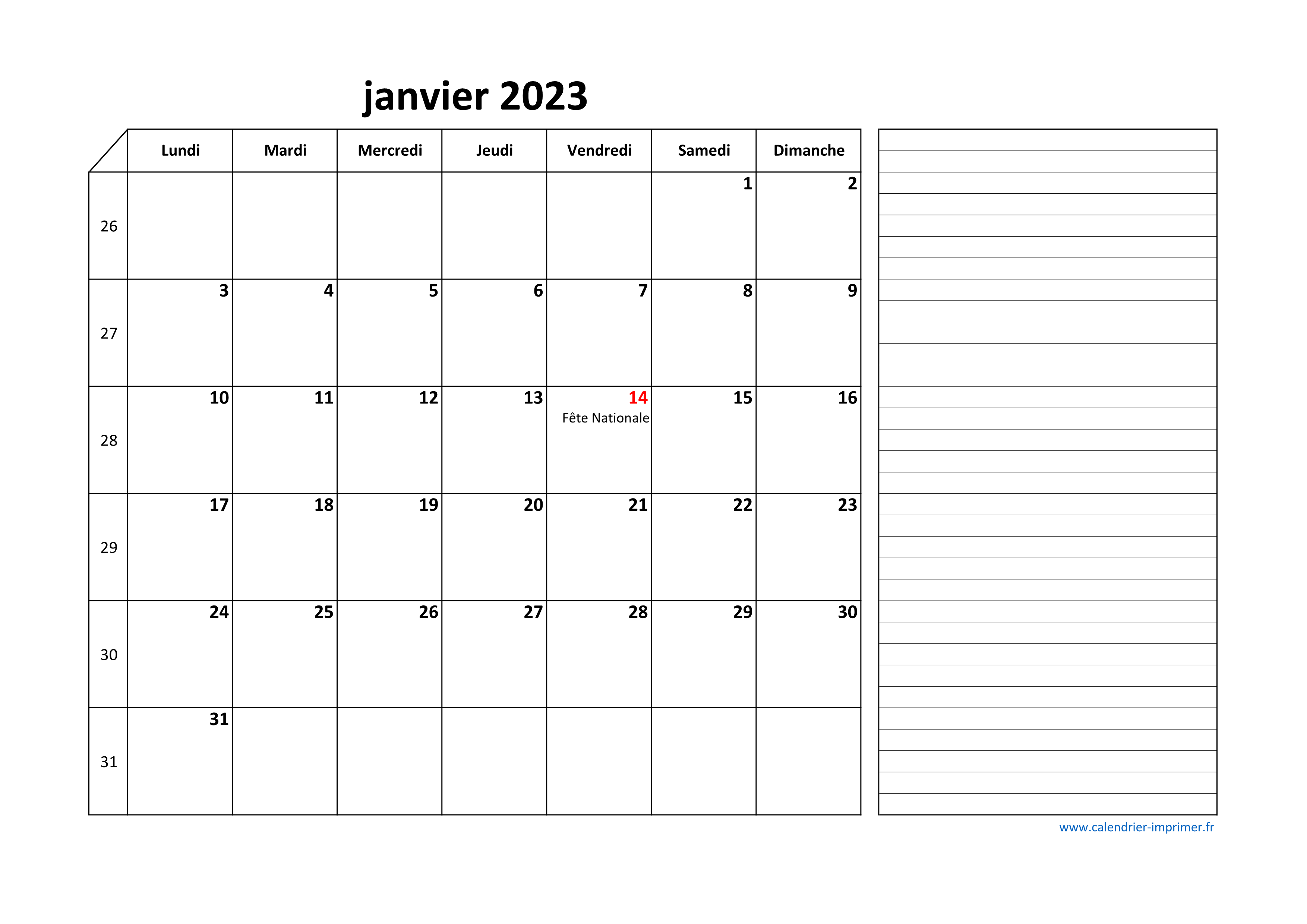 janvier 2023

| | Lundi | Mardi | Mercredi | Jeudi | Vendredi | Samedi | Dimanche |
|---|---|---|---|---|---|---|---|
| 26 | | | | | | 1 | 2 |
| 27 | 3 | 4 | 5 | 6 | 7 | 8 | 9 |
| 28 | 10 | 11 | 12 | 13 | 14 Fête Nationale | 15 | 16 |
| 29 | 17 | 18 | 19 | 20 | 21 | 22 | 23 |
| 30 | 24 | 25 | 26 | 27 | 28 | 29 | 30 |
| 31 | 31 | | | | | | |

www.calendrier-imprimer.fr